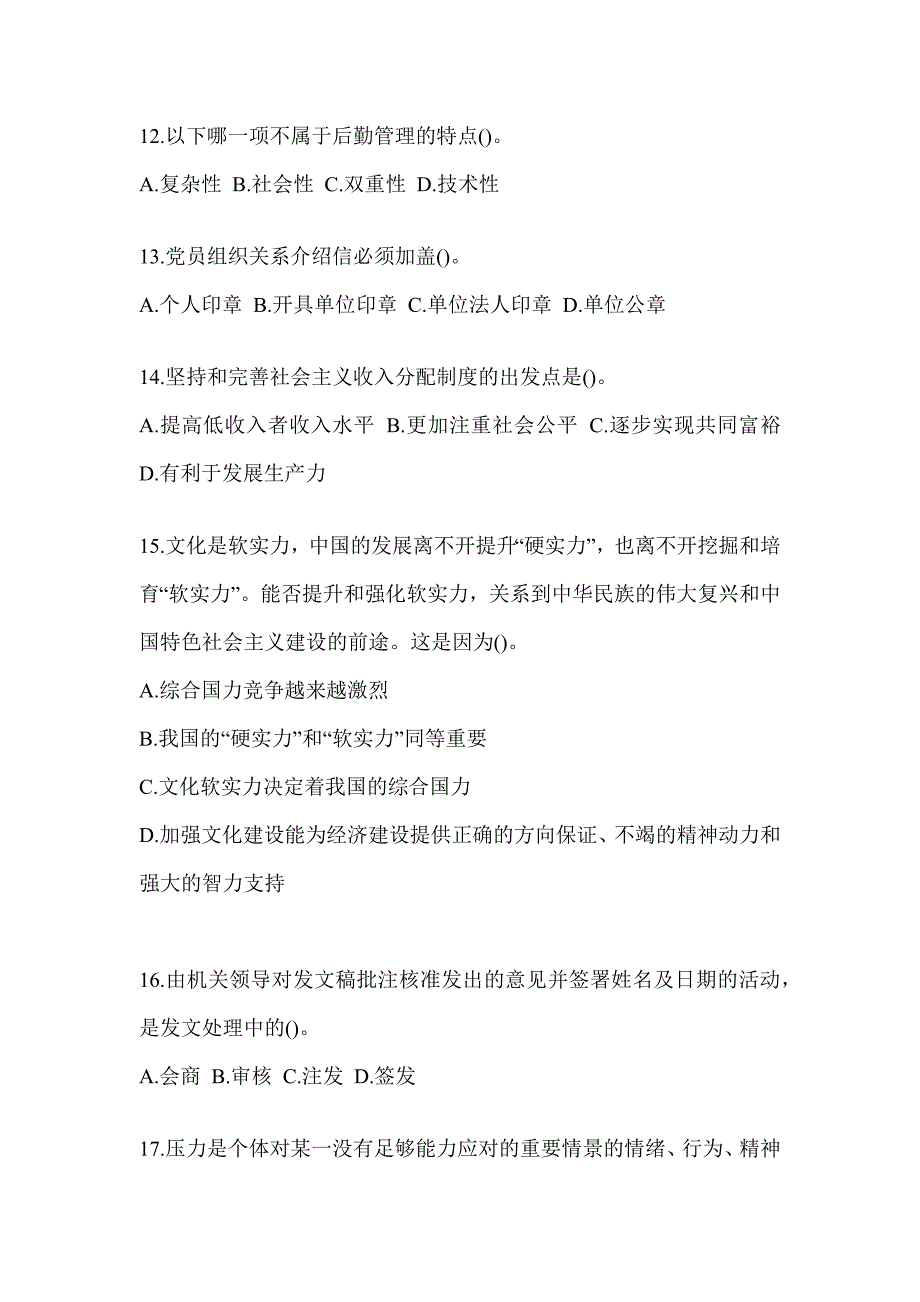 12.以下哪一项不属于后勤管理的特点()。

A.复杂性 B.社会性 C.双重性 D.技术性

13.党员组织关系介绍信必须加盖()。

A.个人印章 B.开具单位印章 C.单位法人印章 D.单位公章

14.坚持和完善社会主义收入分配制度的出发点是()。

A.提高低收入者收入水平 B.更加注重社会公平 C.逐步实现共同富裕 D.有利于发展生产力

15.文化是软实力，中国的发展离不开提升“硬实力”，也离不开挖掘和培育“软实力”。能否提升和强化软实力，关系到中华民族的伟大复兴和中国特色社会主义建设的前途。这是因为()。

A.综合国力竞争越来越激烈

B.我国的“硬实力”和“软实力”同等重要

C.文化软实力决定着我国的综合国力

D.加强文化建设能为经济建设提供正确的方向保证、不竭的精神动力和强大的智力支持

16.由机关领导对发文稿批注核准发出的意见并签署姓名及日期的活动，是发文处理中的()。

A.会商 B.审核 C.注发 D.签发

17.压力是个体对某一没有足够能力应对的重要情景的情绪、行为、精神